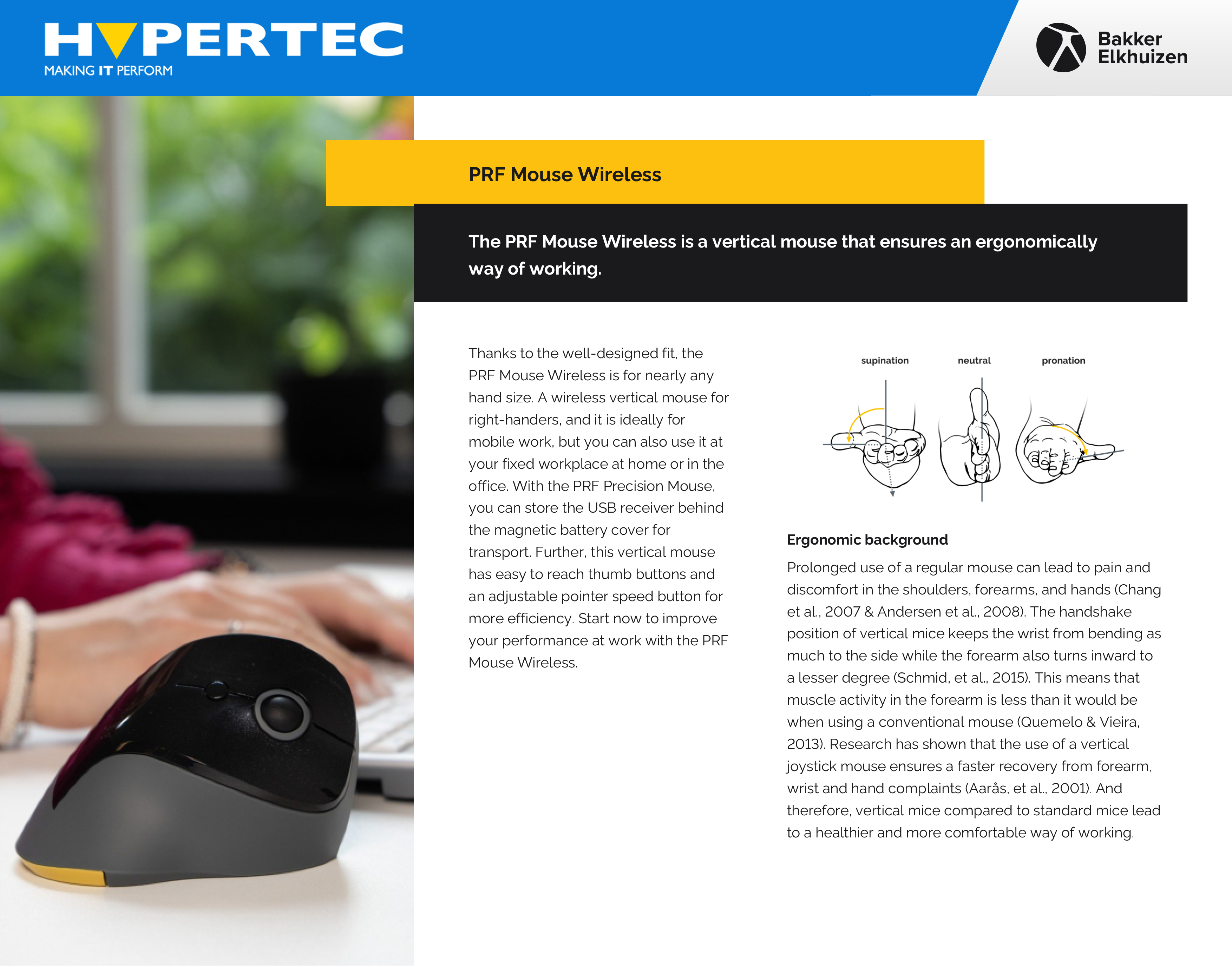 HYPERTEC
MAKING IT PERFORM

Bakker Elkhuizen

PRF Mouse Wireless

The PRF Mouse Wireless is a vertical mouse that ensures an ergonomically way of working.

Thanks to the well-designed fit, the PRF Mouse Wireless is for nearly any hand size. A wireless vertical mouse for right-handers, and it is ideally for mobile work, but you can also use it at your fixed workplace at home or in the office. With the PRF Precision Mouse, you can store the USB receiver behind the magnetic battery cover for transport. Further, this vertical mouse has easy to reach thumb buttons and an adjustable pointer speed button for more efficiency. Start now to improve your performance at work with the PRF Mouse Wireless.

supination neutral pronation

Ergonomic background

Prolonged use of a regular mouse can lead to pain and discomfort in the shoulders, forearms, and hands (Chang et al., 2007 & Andersen et al., 2008). The handshake position of vertical mice keeps the wrist from bending as much to the side while the forearm also turns inward to a lesser degree (Schmid, et al., 2015). This means that muscle activity in the forearm is less than it would be when using a conventional mouse (Quemelo & Vieira, 2013). Research has shown that the use of a vertical joystick mouse ensures a faster recovery from forearm, wrist and hand complaints (Aarås, et al., 2001). And therefore, vertical mice compared to standard mice lead to a healthier and more comfortable way of working.